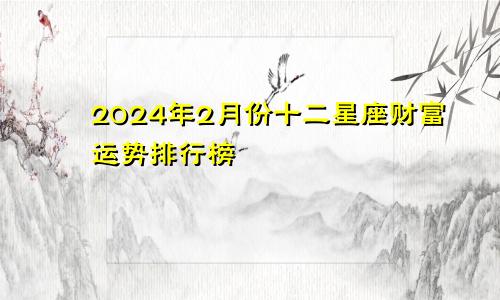 2024年2月份十二星座财富运势排行榜